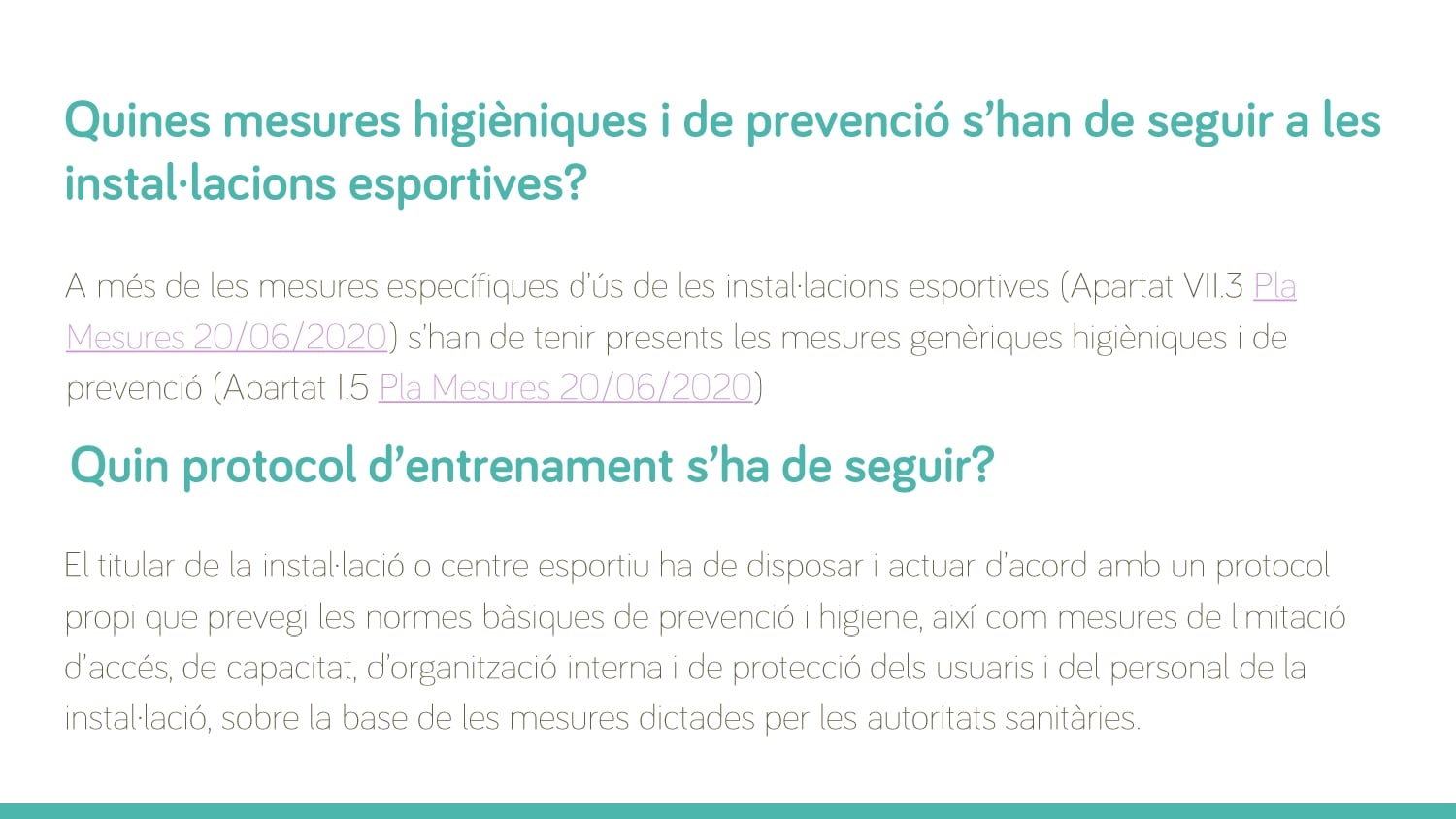 Quines mesures higièniques i de prevenció s'han de seguir a les instal·lacions esportives?

A més de les mesures específiques d'ús de les instal·lacions esportives (Apartat VII.3 Pla Mesures 20/06/2020) s'han de tenir presents les mesures genèriques higièniques i de prevenció (Apartat I.5 Pla Mesures 20/06/2020)

Quin protocol d'entrenament s'ha de seguir?

El titular de la instal·lació o centre esportiu ha de disposar i actuar d'acord amb un protocol propi que prevegi les normes bàsiques de prevenció i higiene, així com mesures de limitació d'accés, de capacitat, d'organització interna i de protecció dels usuaris i del personal de la instal·lació, sobre la base de les mesures dictades per les autoritats sanitàries.